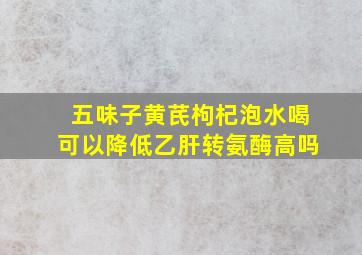 五味子黄芪枸杞泡水喝
可以降低乙肝转氨酶高吗